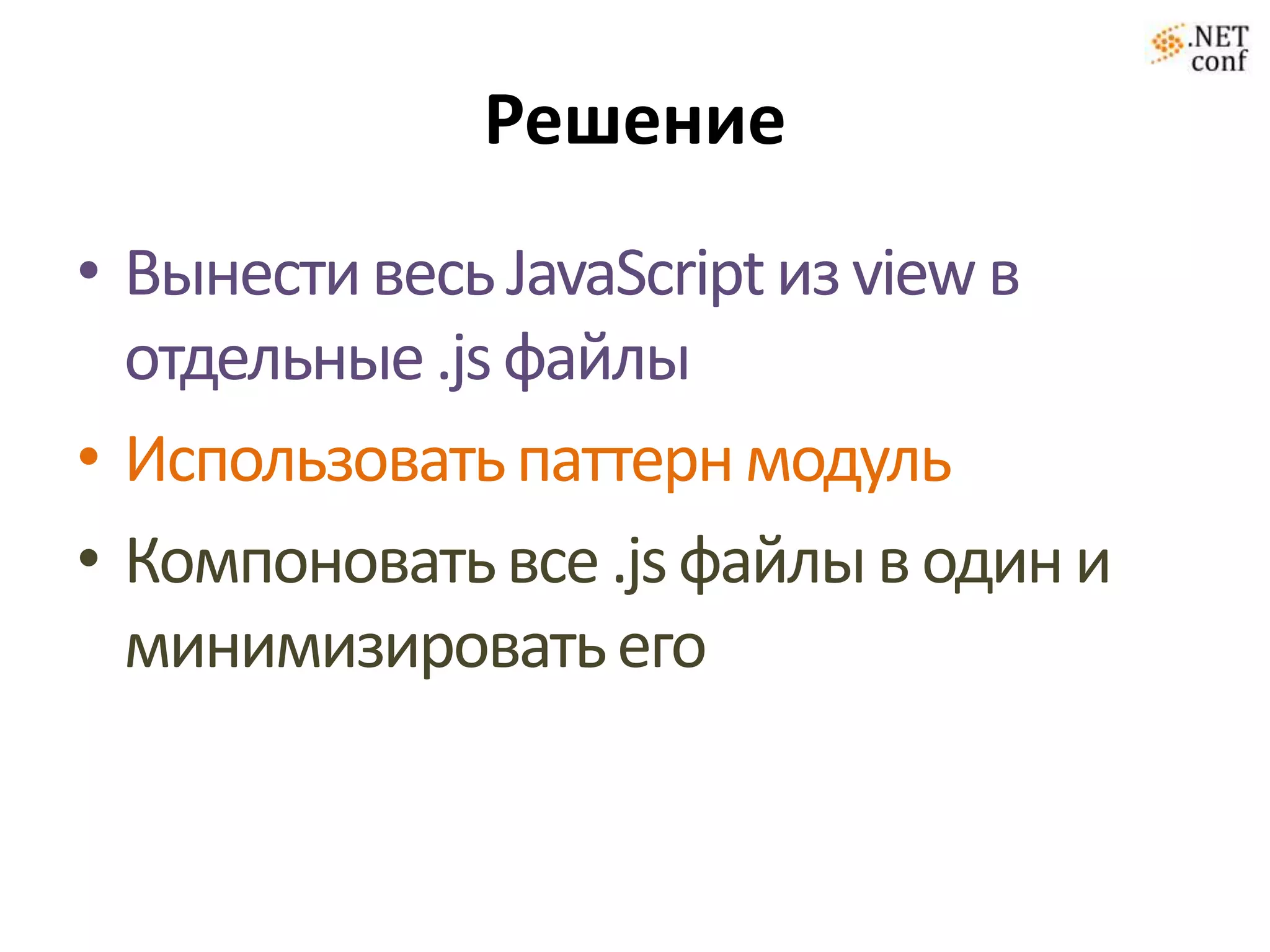 .NET conf

Решение

• Вынести весь JavaScript из view в отдельные .js файлы
• Использовать паттерн модуль
• Компоновать все .js файлы в один и минимизировать его